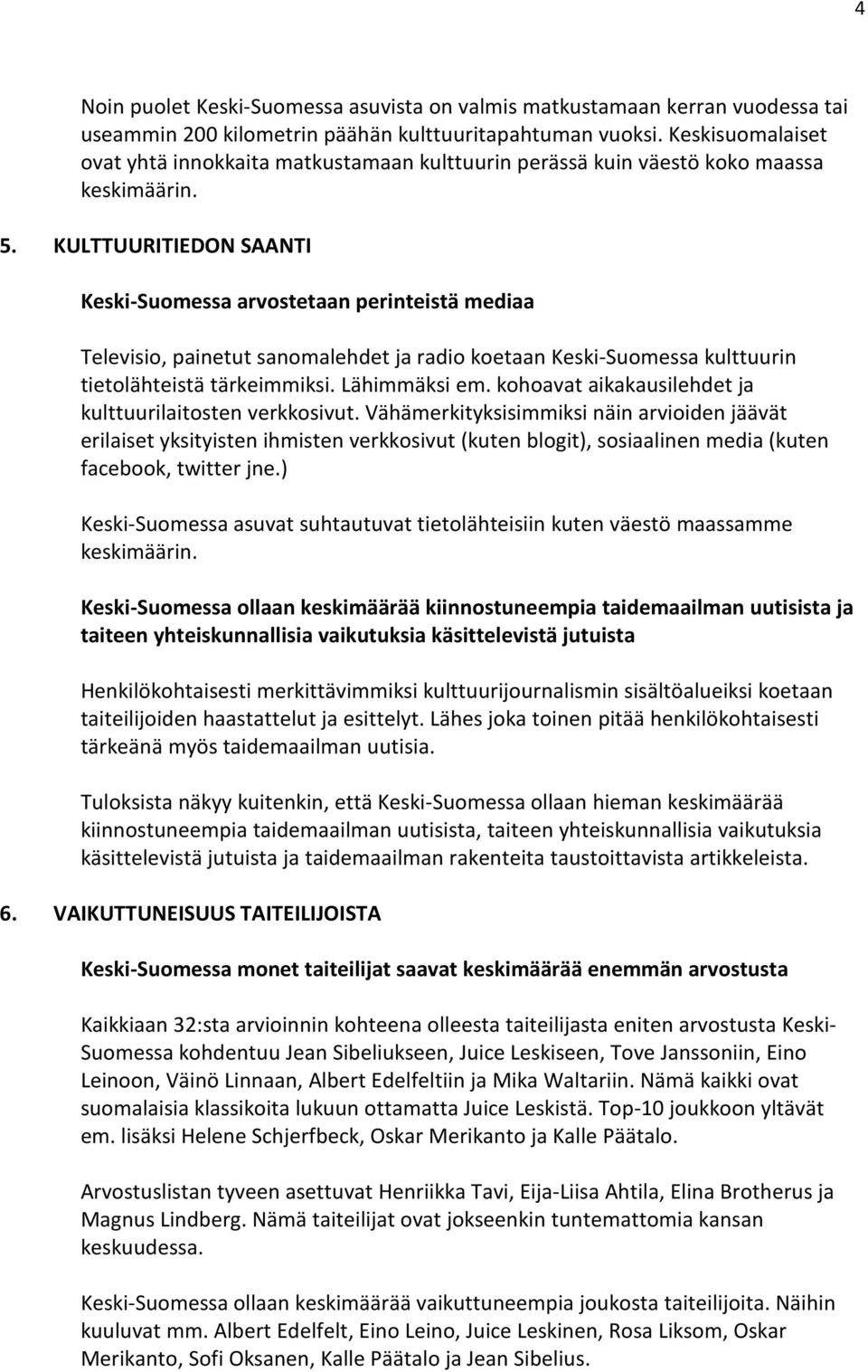 4

Noin puolet Keski-Suomessa asuvista on valmis matkustamaan kerran vuodessa tai useammin 200 kilometrin päähän kulttuuritapahtuman vuoksi. Keskisuomalaiset ovat yhtä innokkaita matkustamaan kulttuurin perässä kuin väestö koko maassa keskimäärin.

5. KULTTUURITIEDON SAANTI

Keski-Suomessa arvostetaan perinteistä mediaa

Televisio, painetut sanomalehdet ja radio koetaan Keski-Suomessa kulttuurin tietolähteistä tärkeimmiksi. Lähimmäksi em. kohoavat aikakausilehdet ja kulttuurilaitosten verkkosivut. Vähämerkityksisimmiksi näin arvioiden jäävät erilaiset yksityisten ihmisten verkkosivut (kuten blogit), sosiaalinen media (kuten facebook, twitter jne.)

Keski-Suomessa asuvat suhtautuvat tietolähteisiin kuten väestö maassamme keskimäärin.

Keski-Suomessa ollaan keskimäärää kiinnostuneempia taidemaailman uutisista ja taiteen yhteiskunnallisia vaikutuksia käsittelevistä jutuista

Henkilökohtaisesti merkittävimmiksi kulttuurijournalismin sisältöalueiksi koetaan taiteilijoiden haastattelut ja esittelyt. Lähes joka toinen pitää henkilökohtaisesti tärkeänä myös taidemaailman uutisia.

Tuloksista näkyy kuitenkin, että Keski-Suomessa ollaan hieman keskimäärää kiinnostuneempia taidemaailman uutisista, taiteen yhteiskunnallisia vaikutuksia käsittelevistä jutuista ja taidemaailman rakenteita taustoittavista artikkeleista.

6. VAIKUTTUNEISUUS TAITEILIJOISTA

Keski-Suomessa monet taiteilijat saavat keskimäärää enemmän arvostusta

Kaikkiaan 32:sta arvioinnin kohteena olleesta taiteilijasta eniten arvostusta Keski-Suomessa kohdentuu Jean Sibeliukseen, Juice Leskiseen, Tove Janssoniin, Eino Leinoon, Väinö Linnaan, Albert Edelfeltiin ja Mika Waltariin. Nämä kaikki ovat suomalaisia klassikoita lukuun ottamatta Juice Leskistä. Top-10 joukkoon yltävät em. lisäksi Helene Schjerfbeck, Oskar Merikanto ja Kalle Päätalo.

Arvostuslistan tyveen asettuvat Henriikka Tavi, Eija-Liisa Ahtila, Elina Brotherus ja Magnus Lindberg. Nämä taiteilijat ovat jokseenkin tuntemattomia kansan keskuudessa.

Keski-Suomessa ollaan keskimäärää vaikuttuneempia joukosta taiteilijoita. Näihin kuuluvat mm. Albert Edelfelt, Eino Leino, Juice Leskinen, Rosa Liksom, Oskar Merikanto, Sofi Oksanen, Kalle Päätalo ja Jean Sibelius.